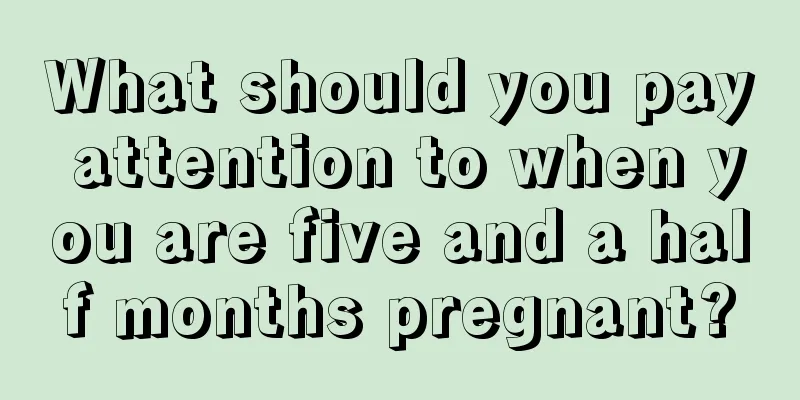 What should you pay attention to when you are five and a half months pregnant?